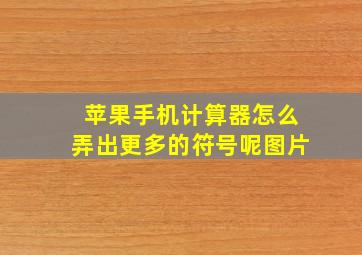 苹果手机计算器怎么弄出更多的符号呢图片